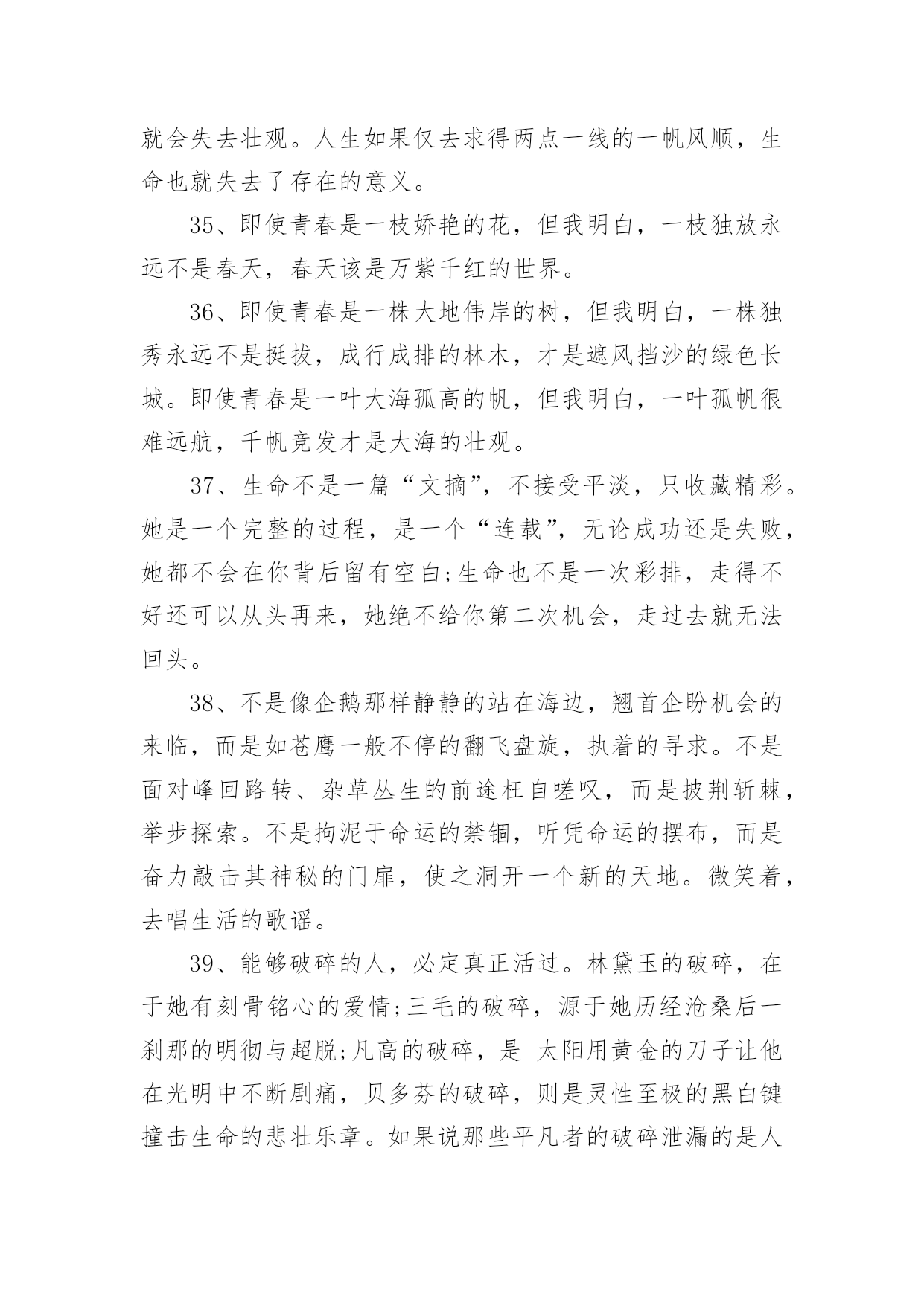 就会失去壮观。人生如果仅去求得两点一线的一帆风顺，生命也就失去了存在的意义。

35、即使青春是一枝娇艳的花，但我明白，一枝独放永远不是春天，春天该是万紫千红的世界。

36、即使青春是一株大地伟岸的树，但我明白，一株独秀永远不是挺拔，成行成排的林木，才是遮风挡沙的绿色长城。即使青春是一叶大海孤高的帆，但我明白，一叶孤帆很难远航，千帆竞发才是大海的壮观。

37、生命不是一篇“文摘”，不接受平淡，只收藏精彩。她是一个完整的过程，是一个“连载”，无论成功还是失败，她都不会在你背后留有空白;生命也不是一次彩排，走得不好还可以从头再来，她绝不给你第二次机会，走过去就无法回头。

38、不是像企鹅那样静静的站在海边，翘首企盼机会的来临，而是如苍鹰一般不停的翻飞盘旋，执着的寻求。不是面对峰回路转、杂草丛生的前途枉自嗟叹，而是披荆斩棘，举步探索。不是拘泥于命运的禁锢，听凭命运的摆布，而是奋力敲击其神秘的门扉，使之洞开一个新的天地。微笑着，去唱生活的歌谣。

39、能够破碎的人，必定真正活过。林黛玉的破碎，在于她有刻骨铭心的爱情;三毛的破碎，源于她历经沧桑后一刹那的明彻与超脱;凡高的破碎，是 太阳用黄金的刀子让他在光明中不断剧痛，贝多芬的破碎，则是灵性至极的黑白键撞击生命的悲壮乐章。如果说那些平凡者的破碎泄漏的是人